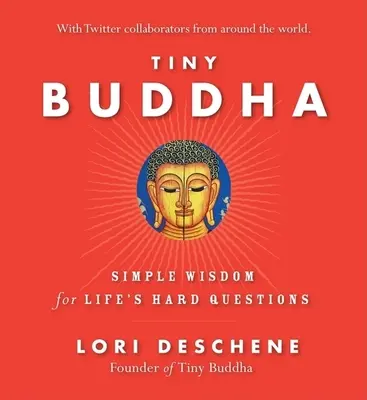 With Twitter collaborators from around the world.

TINY
BUDDHA

SIMPLE WISDOM
for LIFE'S HARD QUESTIONS

LORI DESCHENE
Founder of Tiny Buddha